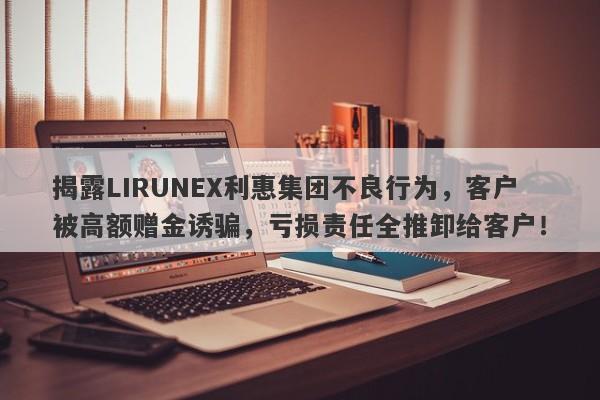 揭露LIRUNEX利惠集团不良行为，客户被高额赠金诱骗，亏损责任全推卸给客户！